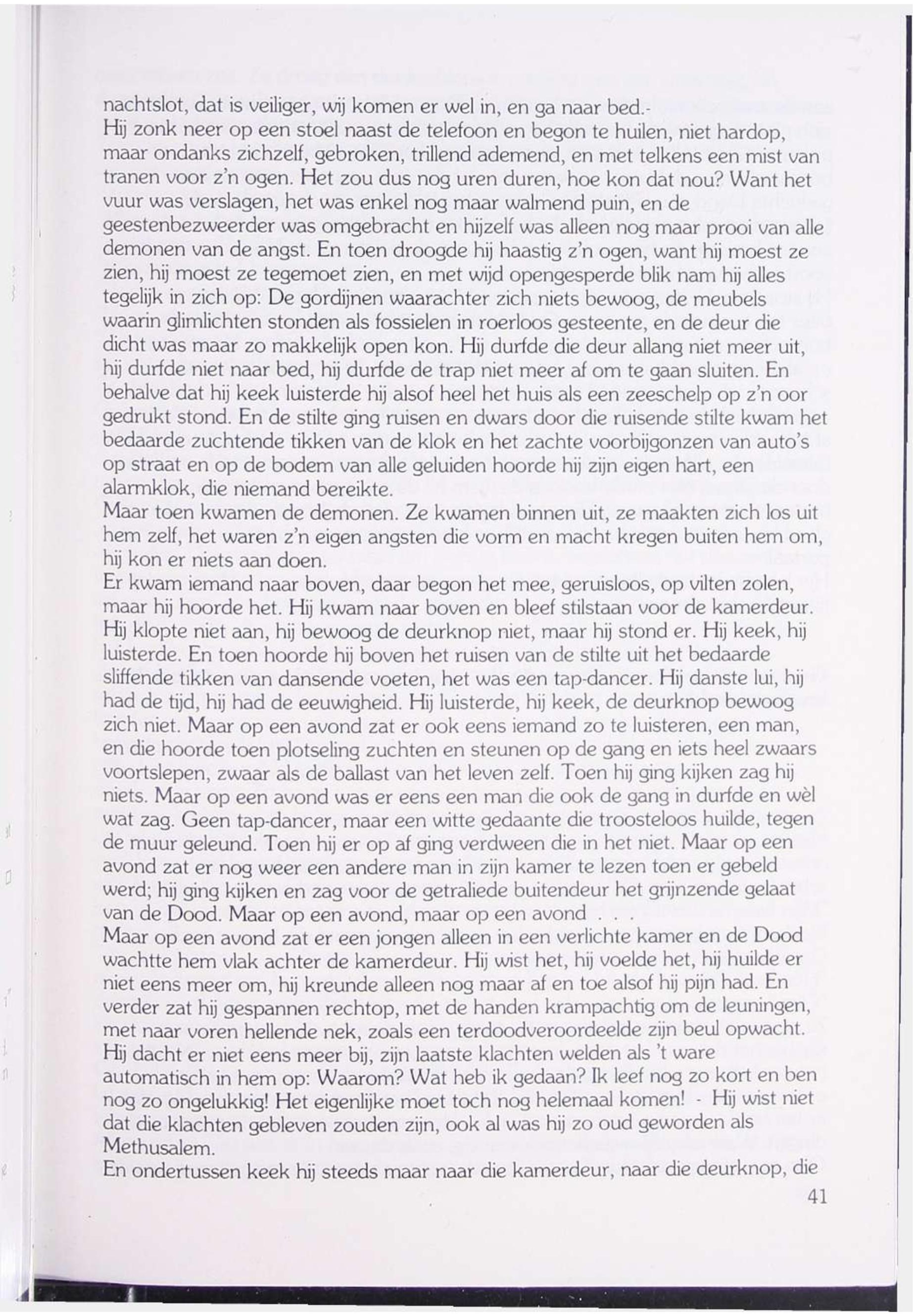 nachtslot, dat is veiliger, wij komen er wel in, en ga naar bed.-
Hij zonk neer op een stoel naast de telefoon en begon te huilen, niet hardop, maar ondanks zichzelf, gebroken, trillend ademend, en met telkens een mist van tranen voor z'n ogen. Het zou dus nog uren duren, hoe kon dat nou? Want het vuur was verslagen, het was enkel nog maar walmend puin, en de geestenbezweerder was omgebracht en hijzelf was alleen nog maar prooi van alle demonen van de angst. En toen droogde hij haastig z'n ogen, want hij moest ze zien, hij moest ze tegemoet zien, en met wijd opengesperde blik nam hij alles tegelijk in zich op: De gordijnen waarachter zich niets bewoog, de meubels waarin glimlichten stonden als fossielen in roerloos gesteente, en de deur die dicht was maar zo makkelijk open kon. Hij durfde die deur allang niet meer uit, hij durfde niet naar bed, hij durfde de trap niet meer af om te gaan sluiten. En behalve dat hij keek luisterde hij alsof heel het huis als een zeeschelp op z'n oor gedrukt stond. En de stilte ging ruisen en dwars door die ruisende stilte kwam het bedaarde zuchtende tikken van de klok en het zachte voorbijgonzen van auto's op straat en op de bodem van alle geluiden hoorde hij zijn eigen hart, een alarmklok, die niemand bereikte.
Maar toen kwamen de demonen. Ze kwamen binnen uit, ze maakten zich los uit hem zelf, het waren z'n eigen angsten die vorm en macht kregen buiten hem om, hij kon er niets aan doen.
Er kwam iemand naar boven, daar begon het mee, geruisloos, op vilten zolen, maar hij hoorde het. Hij kwam naar boven en bleef stilstaan voor de kamerdeur. Hij klopte niet aan, hij bewoog de deurknop niet, maar hij stond er. Hij keek, hij luisterde. En toen hoorde hij boven het ruisen van de stilte uit het bedaarde sliffende tikken van dansende voeten, het was een tap-dancer. Hij danste lui, hij had de tijd, hij had de eeuwigheid. Hij luisterde, hij keek, de deurknop bewoog zich niet. Maar op een avond zat er ook eens iemand zo te luisteren, een man, en die hoorde toen plotseling zuchten en steunen op de gang en iets heel zwaars voortslepen, zwaar als de ballast van het leven zelf. Toen hij ging kijken zag hij niets. Maar op een avond was er eens een man die ook de gang in durfde en wèl wat zag. Geen tap-dancer, maar een witte gedaante die troosteloos huilde, tegen de muur geleund. Toen hij er op af ging verdween die in het niet. Maar op een avond zat er nog weer een andere man in zijn kamer te lezen toen er gebeld werd; hij ging kijken en zag voor de getraliede buitendeur het grijnzende gelaat van de Dood. Maar op een avond, maar op een avond . . .
Maar op een avond zat er een jongen alleen in een verlichte kamer en de Dood wachtte hem vlak achter de kamerdeur. Hij wist het, hij voelde het, hij huilde er niet eens meer om, hij kreunde alleen nog maar af en toe alsof hij pijn had. En verder zat hij gespannen rechtop, met de handen krampachtig om de leuningen, met naar voren hellende nek, zoals een terdoodveroordeelde zijn beul opwacht. Hij dacht er niet eens meer bij, zijn laatste klachten welden als 't ware automatisch in hem op: Waarom? Wat heb ik gedaan? Ik leef nog zo kort en ben nog zo ongelukkig! Het eigenlijke moet toch nog helemaal komen! - Hij wist niet dat die klachten gebleven zouden zijn, ook al was hij zo oud geworden als Methusalem.
En ondertussen keek hij steeds maar naar die kamerdeur, naar die deurknop, die
41